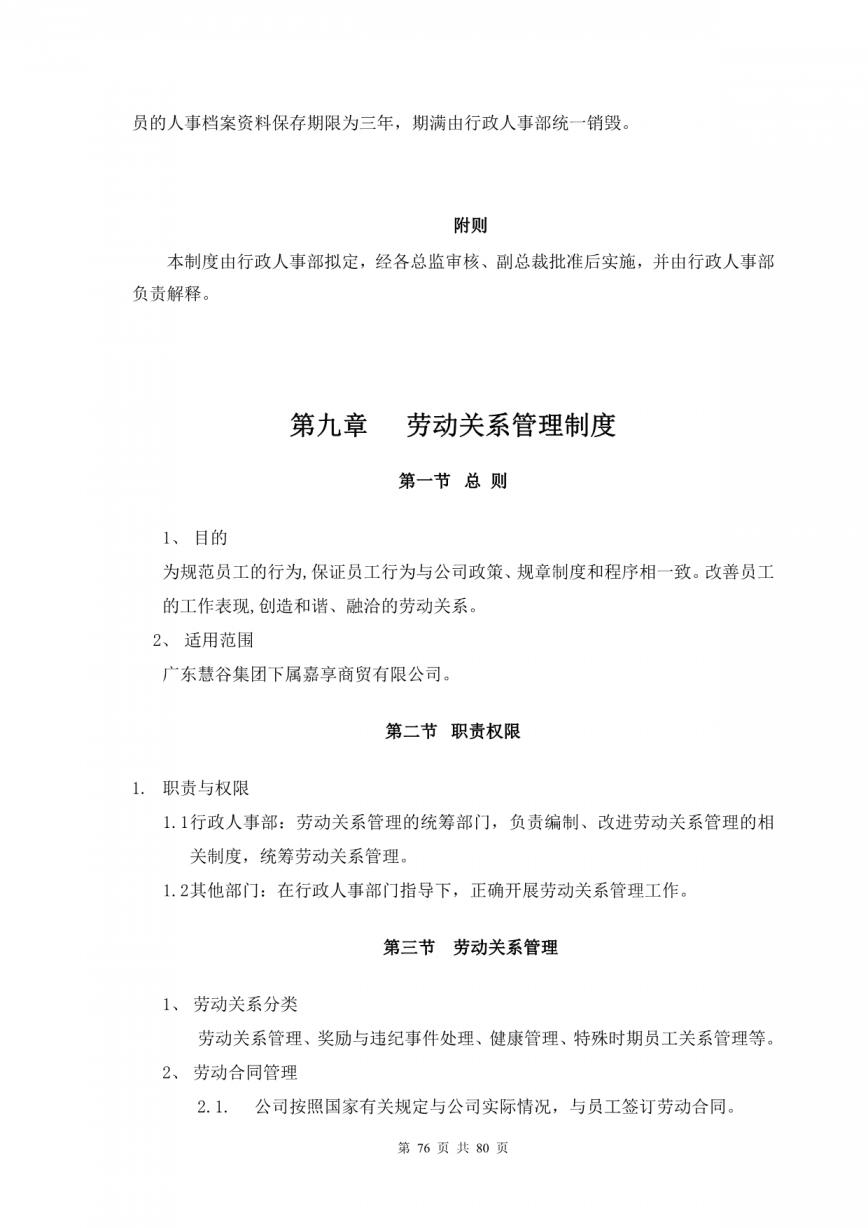 员的人事档案资料保存期限为三年，期满由行政人事部统一销毁。

附则

本制度由行政人事部拟定，经各总监审核、副总裁批准后实施，并由行政人事部负责解释。

第九章　劳动关系管理制度

第一节　总 则

1、 目的

为规范员工的行为,保证员工行为与公司政策、规章制度和程序相一致。改善员工的工作表现,创造和谐、融洽的劳动关系。

2、 适用范围

广东慧谷集团下属嘉享商贸有限公司。

第二节　职责权限

1. 职责与权限

1.1行政人事部：劳动关系管理的统筹部门，负责编制、改进劳动关系管理的相关制度，统筹劳动关系管理。

1.2其他部门：在行政人事部门指导下，正确开展劳动关系管理工作。

第三节　劳动关系管理

1、 劳动关系分类

劳动关系管理、奖励与违纪事件处理、健康管理、特殊时期员工关系管理等。

2、 劳动合同管理

2.1.　公司按照国家有关规定与公司实际情况，与员工签订劳动合同。

第 76 页 共 80 页